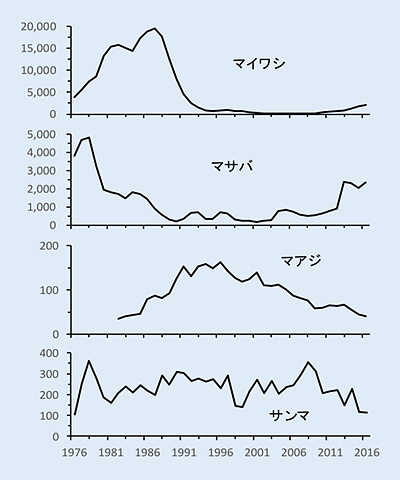 20,000
15,000
10,000
5,000
0
マイワシ

5,000
4,000
3,000
2,000
1,000
0
マサバ

200
100
0
マアジ

400
300
200
100
0
サンマ

1976 1981 1986 1991 1996 2001 2006 2011 2016